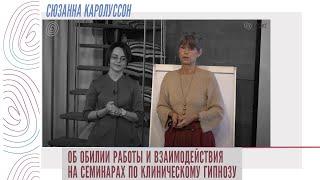 СЮЗАННА КАРОЛУССОН

ОБ ОБИЛИИ РАБОТЫ И ВЗАИМОДЕЙСТВИЯ НА СЕМИНАРАХ ПО КЛИНИЧЕСКОМУ ГИПНОЗУ